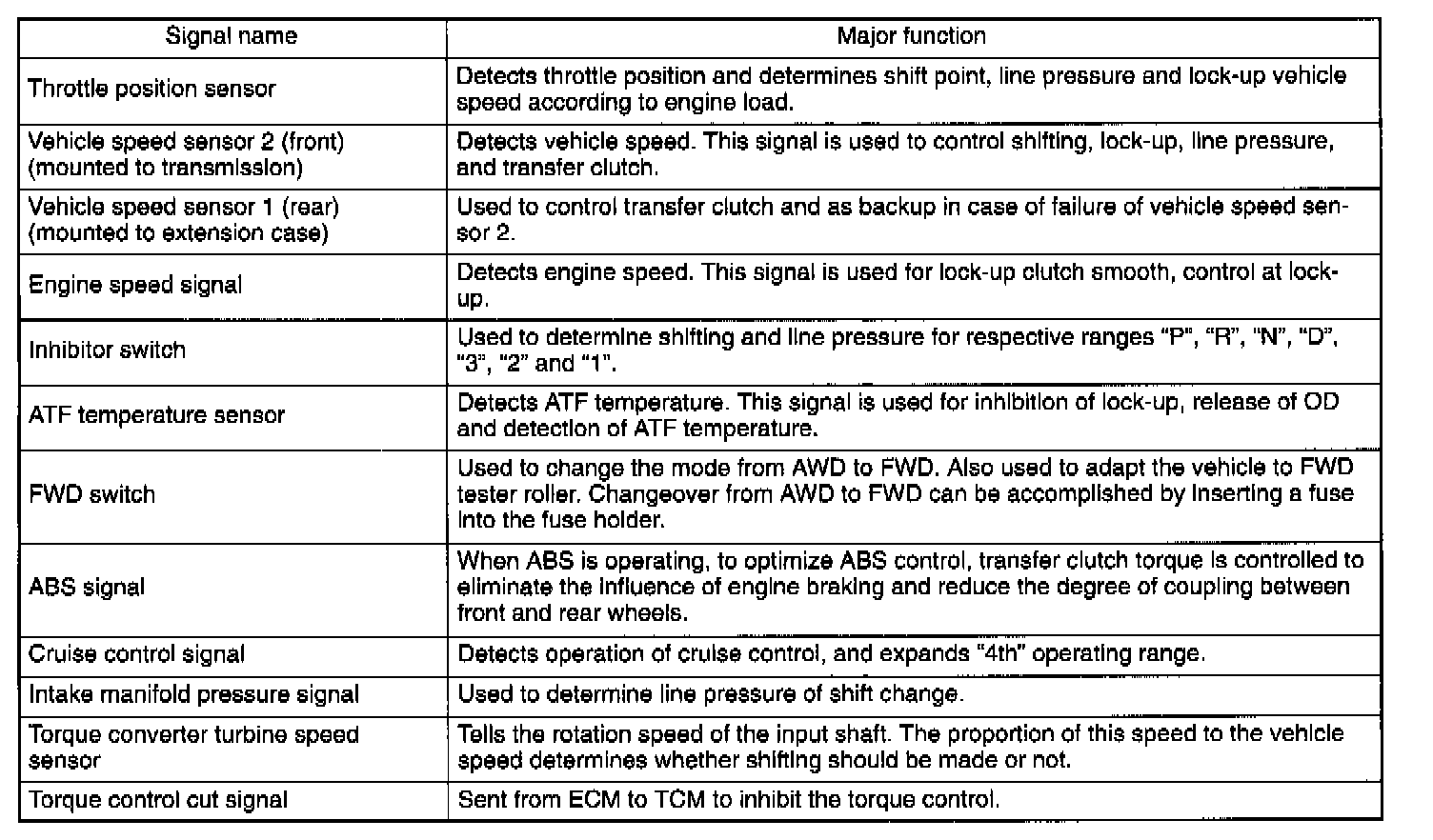 | Signal name | Major function |
|---|---|
| Throttle position sensor | Detects throttle position and determines shift point, line pressure and lock-up vehicle speed according to engine load. |
| Vehicle speed sensor 2 (front) (mounted to transmission) | Detects vehicle speed. This signal is used to control shifting, lock-up, line pressure, and transfer clutch. |
| Vehicle speed sensor 1 (rear) (mounted to extension case) | Used to control transfer clutch and as backup in case of failure of vehicle speed sensor 2. |
| Engine speed signal | Detects engine speed. This signal is used for lock-up clutch smooth, control at lock-up. |
| Inhibitor switch | Used to determine shifting and line pressure for respective ranges "P", "R", "N", "D", "3", "2" and "1". |
| ATF temperature sensor | Detects ATF temperature. This signal is used for inhibition of lock-up, release of OD and detection of ATF temperature. |
| FWD switch | Used to change the mode from AWD to FWD. Also used to adapt the vehicle to FWD tester roller. Changeover from AWD to FWD can be accomplished by inserting a fuse into the fuse holder. |
| ABS signal | When ABS is operating, to optimize ABS control, transfer clutch torque is controlled to eliminate the influence of engine braking and reduce the degree of coupling between front and rear wheels. |
| Cruise control signal | Detects operation of cruise control, and expands "4th" operating range. |
| Intake manifold pressure signal | Used to determine line pressure of shift change. |
| Torque converter turbine speed sensor | Tells the rotation speed of the input shaft. The proportion of this speed to the vehicle speed determines whether shifting should be made or not. |
| Torque control cut signal | Sent from ECM to TCM to inhibit the torque control. |